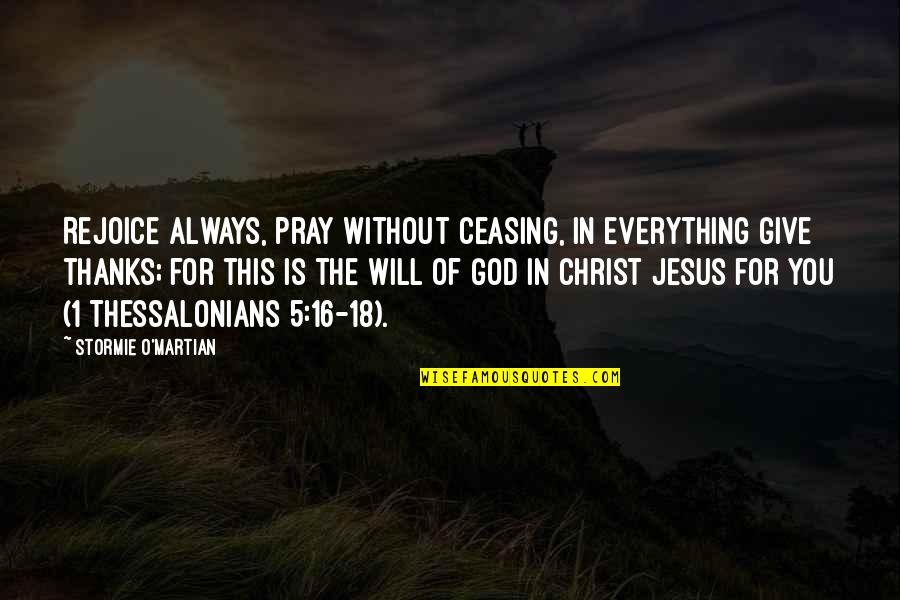 REJOICE ALWAYS, PRAY WITHOUT CEASING, IN EVERYTHING GIVE THANKS; FOR THIS IS THE WILL OF GOD IN CHRIST JESUS FOR YOU (1 THESSALONIANS 5:16-18).

~ STORMIE O'MARTIAN

WISEFAMOUSQUOTES.COM